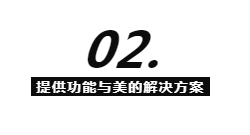 02.

提供功能与美的解决方案